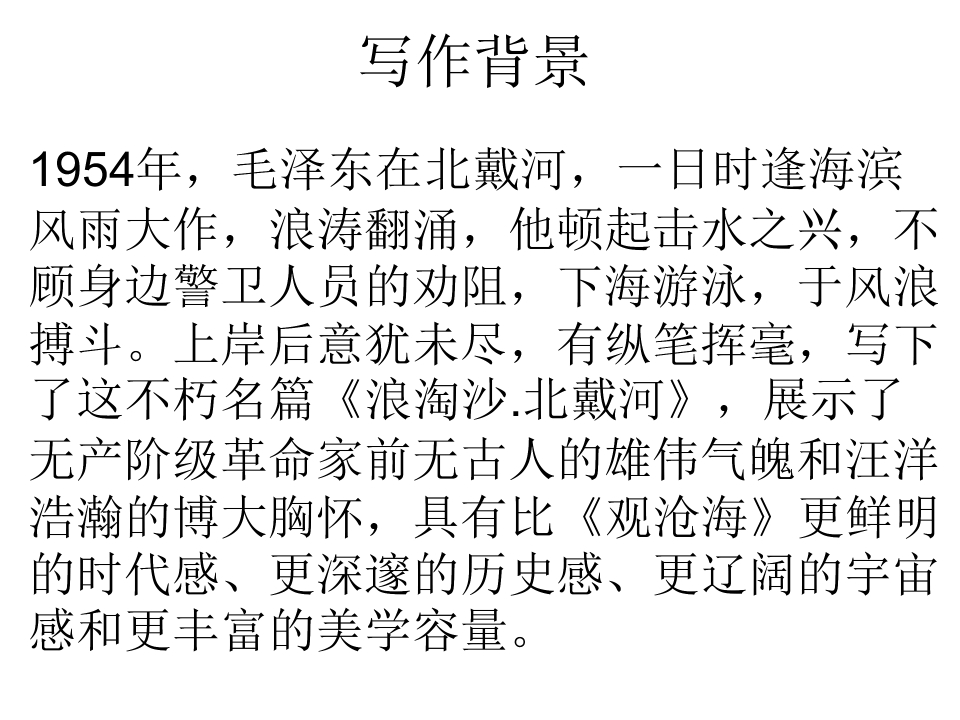 写作背景

1954年，毛泽东在北戴河，一日时逢海滨风雨大作，浪涛翻涌，他顿起击水之兴，不顾身边警卫人员的劝阻，下海游泳，于风浪搏斗。上岸后意犹未尽，有纵笔挥毫，写下了这不朽名篇《浪淘沙.北戴河》，展示了无产阶级革命家前无古人的雄伟气魄和汪洋浩瀚的博大胸怀，具有比《观沧海》更鲜明的时代感、更深邃的历史感、更辽阔的宇宙感和更丰富的美学容量。